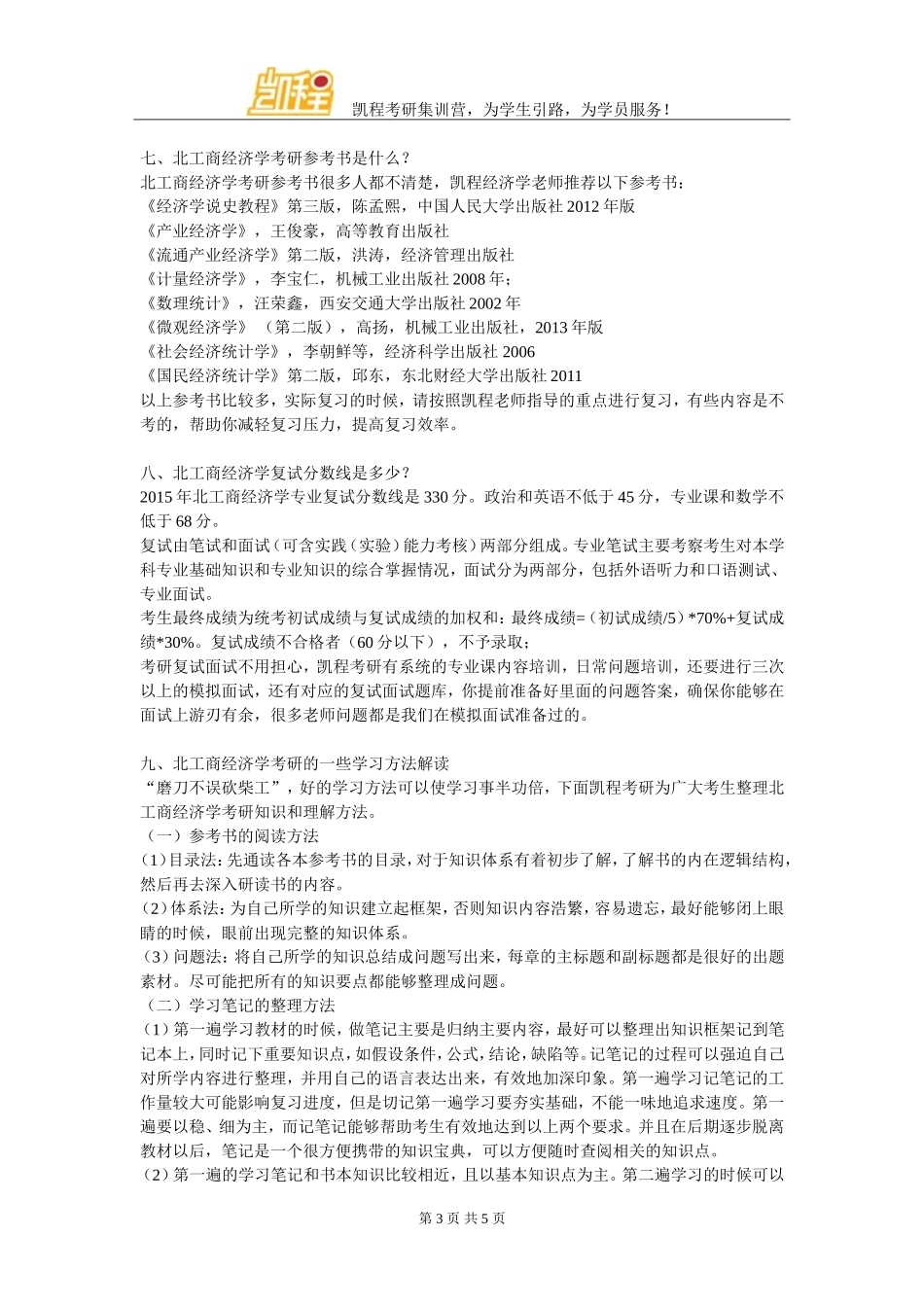 凯程

凯程考研集训营，为学生引路，为学员服务！

七、北工商经济学考研参考书是什么？
北工商经济学考研参考书很多人都不清楚，凯程经济学老师推荐以下参考书：
《经济学说史教程》第三版，陈孟熙，中国人民大学出版社 2012 年版
《产业经济学》，王俊豪，高等教育出版社
《流通产业经济学》第二版，洪涛，经济管理出版社
《计量经济学》，李宝仁，机械工业出版社 2008 年；
《数理统计》，汪荣鑫，西安交通大学出版社 2002 年
《微观经济学》（第二版），高扬，机械工业出版社，2013 年版
《社会经济统计学》，李朝鲜等，经济科学出版社 2006
《国民经济统计学》第二版，邱东，东北财经大学出版社 2011
以上参考书比较多，实际复习的时候，请按照凯程老师指导的重点进行复习，有些内容是不考的，帮助你减轻复习压力，提高复习效率。

八、北工商经济学复试分数线是多少？
2015 年北工商经济学专业复试分数线是 330 分。政治和英语不低于 45 分，专业课和数学不低于 68 分。
复试由笔试和面试（可含实践（实验）能力考核）两部分组成。专业笔试主要考察考生对本学科专业基础知识和专业知识的综合掌握情况，面试分为两部分，包括外语听力和口语测试、专业面试。
考生最终成绩为统考初试成绩与复试成绩的加权和：最终成绩=（初试成绩/5）*70%+复试成绩*30%。复试成绩不合格者（60 分以下），不予录取；
考研复试面试不用担心，凯程考研有系统的专业课内容培训，日常问题培训，还要进行三次以上的模拟面试，还有对应的复试面试题库，你提前准备好里面的问题答案，确保你能够在面试上游刃有余，很多老师问题都是我们在模拟面试准备过的。

九、北工商经济学考研的一些学习方法解读
“磨刀不误砍柴工”，好的学习方法可以使学习事半功倍，下面凯程考研为广大考生整理北工商经济学考研知识和理解方法。
（一）参考书的阅读方法
(1)目录法：先通读各本参考书的目录，对于知识体系有着初步了解，了解书的内在逻辑结构，然后再去深入研读书的内容。
(2)体系法：为自己所学的知识建立起框架，否则知识内容浩繁，容易遗忘，最好能够闭上眼睛的时候，眼前出现完整的知识体系。
(3）问题法：将自己所学的知识总结成问题写出来，每章的主标题和副标题都是很好的出题素材。尽可能把所有的知识要点都能够整理成问题。
（二）学习笔记的整理方法
(1）第一遍学习教材的时候，做笔记主要是归纳主要内容，最好可以整理出知识框架记到笔记本上，同时记下重要知识点，如假设条件，公式，结论，缺陷等。记笔记的过程可以强迫自己对所学内容进行整理，并用自己的语言表达出来，有效地加深印象。第一遍学习记笔记的工作量较大可能影响复习进度，但是切记第一遍学习要夯实基础，不能一味地追求速度。第一遍要以稳、细为主，而记笔记能够帮助考生有效地达到以上两个要求。并且在后期逐步脱离教材以后，笔记是一个很方便携带的知识宝典，可以方便随时查阅相关的知识点。
(2）第一遍的学习笔记和书本知识比较相近，且以基本知识点为主。第二遍学习的时候可以

第 3 页 共 5 页